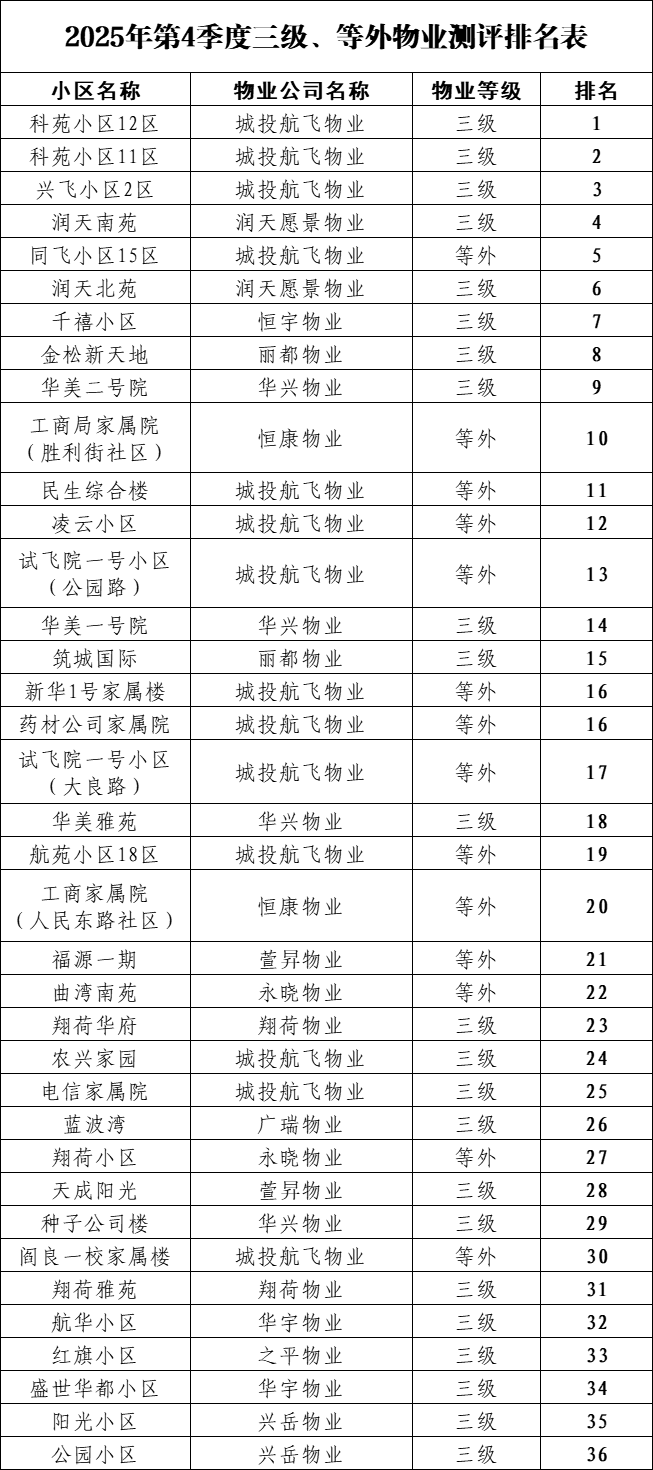 2025年第4季度三级、等外物业测评排名表

| 小区名称 | 物业公司名称 | 物业等级 | 排名 |
|---|---|---|---|
| 科苑小区12区 | 城投航飞物业 | 三级 | 1 |
| 科苑小区11区 | 城投航飞物业 | 三级 | 2 |
| 兴飞小区2区 | 城投航飞物业 | 三级 | 3 |
| 润天南苑 | 润天愿景物业 | 三级 | 4 |
| 同飞小区15区 | 城投航飞物业 | 等外 | 5 |
| 润天北苑 | 润天愿景物业 | 三级 | 6 |
| 千禧小区 | 恒宇物业 | 三级 | 7 |
| 金松新天地 | 丽都物业 | 三级 | 8 |
| 华美二号院 | 华兴物业 | 三级 | 9 |
| 工商局家属院（胜利街社区） | 恒康物业 | 等外 | 10 |
| 民生综合楼 | 城投航飞物业 | 等外 | 11 |
| 凌云小区 | 城投航飞物业 | 等外 | 12 |
| 试飞院一号小区（公园路） | 城投航飞物业 | 等外 | 13 |
| 华美一号院 | 华兴物业 | 三级 | 14 |
| 筑城国际 | 丽都物业 | 三级 | 15 |
| 新华1号家属楼 | 城投航飞物业 | 等外 | 16 |
| 药材公司家属院 | 城投航飞物业 | 等外 | 16 |
| 试飞院一号小区（大良路） | 城投航飞物业 | 等外 | 17 |
| 华美雅苑 | 华兴物业 | 三级 | 18 |
| 航苑小区18区 | 城投航飞物业 | 等外 | 19 |
| 工商家属院（人民东路社区） | 恒康物业 | 等外 | 20 |
| 福源一期 | 萱昇物业 | 等外 | 21 |
| 曲湾南苑 | 永晓物业 | 等外 | 22 |
| 翔荷华府 | 翔荷物业 | 三级 | 23 |
| 农兴家园 | 城投航飞物业 | 三级 | 24 |
| 电信家属院 | 城投航飞物业 | 三级 | 25 |
| 蓝波湾 | 广瑞物业 | 三级 | 26 |
| 翔荷小区 | 永晓物业 | 等外 | 27 |
| 天成阳光 | 萱昇物业 | 三级 | 28 |
| 种子公司楼 | 华兴物业 | 三级 | 29 |
| 阎良一校家属楼 | 城投航飞物业 | 等外 | 30 |
| 翔荷雅苑 | 翔荷物业 | 三级 | 31 |
| 航华小区 | 华宇物业 | 三级 | 32 |
| 红旗小区 | 之平物业 | 三级 | 33 |
| 盛世华都小区 | 华宇物业 | 三级 | 34 |
| 阳光小区 | 兴岳物业 | 三级 | 35 |
| 公园小区 | 兴岳物业 | 三级 | 36 |